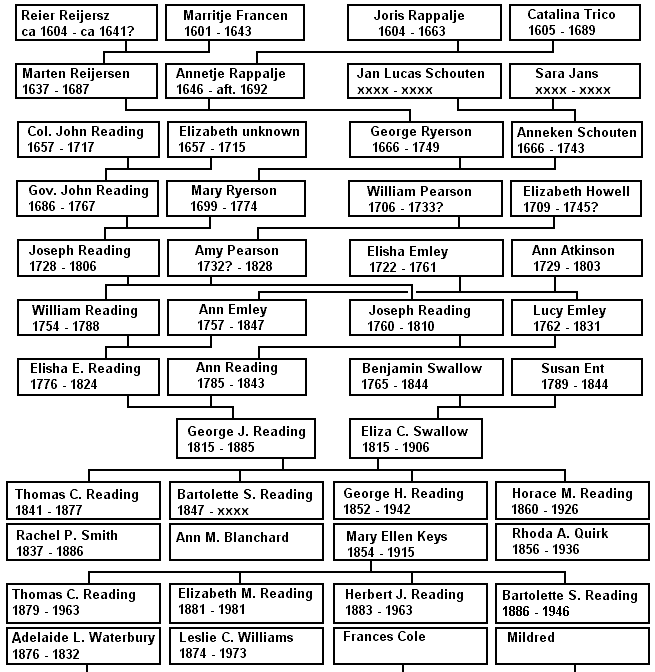 Reier Reijersz
ca 1604 - ca 1641?

Marritje Francen
1601 - 1643

Joris Rappalje
1604 - 1663

Catalina Trico
1605 - 1689

Marten Reijersen
1637 - 1687

Annetje Rappalje
1646 - aft. 1692

Jan Lucas Schouten
xxxx - xxxx

Sara Jans
xxxx - xxxx

Col. John Reading
1657 - 1717

Elizabeth unknown
1657 - 1715

George Ryerson
1666 - 1749

Anneken Schouten
1666 - 1743

Gov. John Reading
1686 - 1767

Mary Ryerson
1699 - 1774

William Pearson
1706 - 1733?

Elizabeth Howell
1709 - 1745?

Joseph Reading
1728 - 1806

Amy Pearson
1732? - 1828

Elisha Emley
1722 - 1761

Ann Atkinson
1729 - 1803

William Reading
1754 - 1788

Ann Emley
1757 - 1847

Joseph Reading
1760 - 1810

Lucy Emley
1762 - 1831

Elisha E. Reading
1776 - 1824

Ann Reading
1785 - 1843

Benjamin Swallow
1765 - 1844

Susan Ent
1789 - 1844

George J. Reading
1815 - 1885

Eliza C. Swallow
1815 - 1906

Thomas C. Reading
1841 - 1877

Bartolette S. Reading
1847 - xxxx

George H. Reading
1852 - 1942

Horace M. Reading
1860 - 1926

Rachel P. Smith
1837 - 1886

Ann M. Blanchard

Mary Ellen Keys
1854 - 1915

Rhoda A. Quirk
1856 - 1936

Thomas C. Reading
1879 - 1963

Elizabeth M. Reading
1881 - 1981

Herbert J. Reading
1883 - 1963

Bartolette S. Reading
1886 - 1946

Adelaide L. Waterbury
1876 - 1832

Leslie C. Williams
1874 - 1973

Frances Cole

Mildred